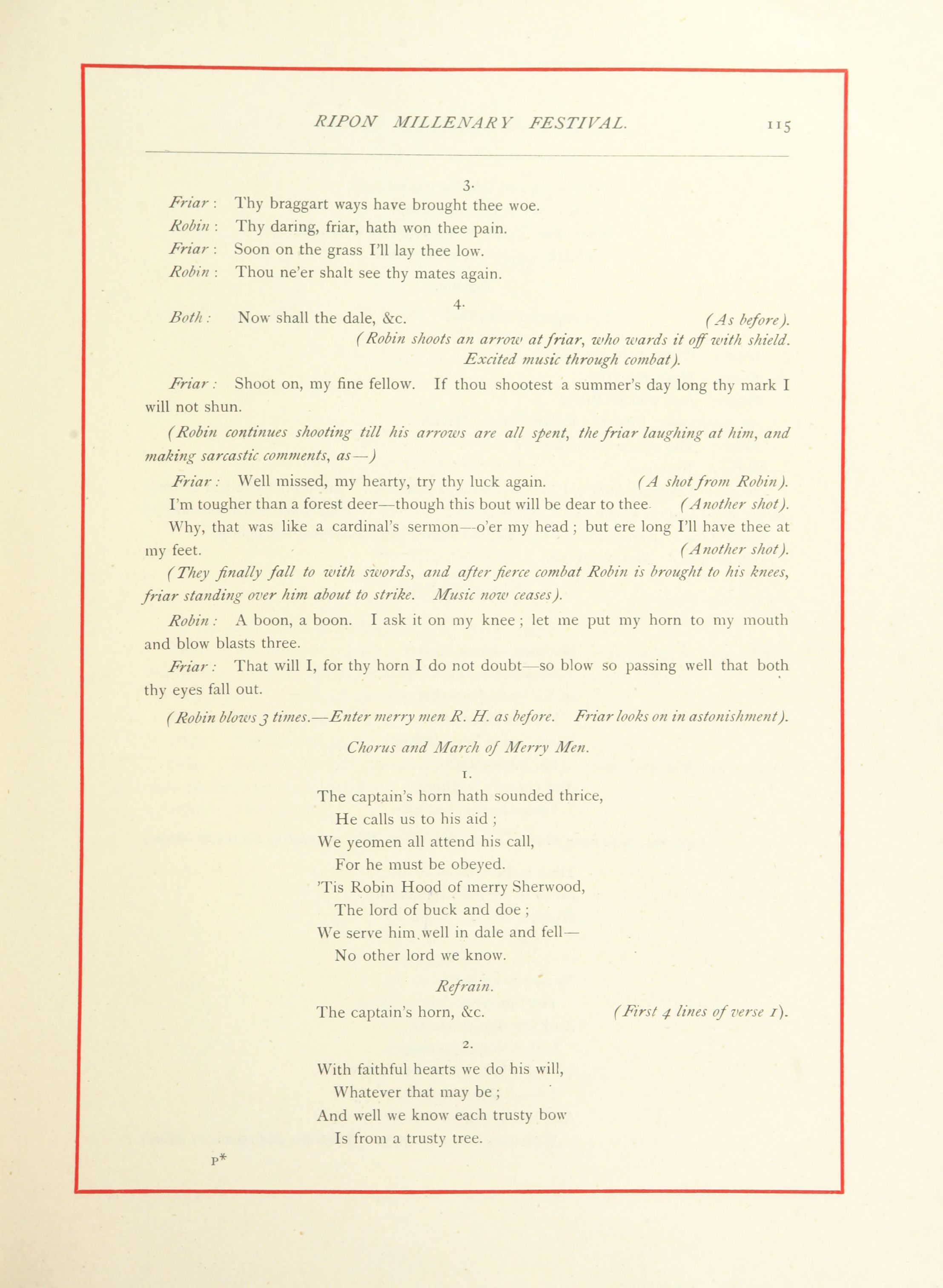 RIPON MILLENARY FESTIVAL. 115

3.

Friar: Thy braggart ways have brought thee woe.
Robin: Thy daring, friar, hath won thee pain.
Friar: Soon on the grass I'll lay thee low.
Robin: Thou ne'er shalt see thy mates again.

4.

Both: Now shall the dale, &c. (As before).

(Robin shoots an arrow at friar, who wards it off with shield. Excited music through combat).

Friar: Shoot on, my fine fellow. If thou shootest a summer's day long thy mark I will not shun.

(Robin continues shooting till his arrows are all spent, the friar laughing at him, and making sarcastic comments, as—)

Friar: Well missed, my hearty, try thy luck again. (A shot from Robin).

I'm tougher than a forest deer—though this bout will be dear to thee. (Another shot).

Why, that was like a cardinal's sermon—o'er my head; but ere long I'll have thee at my feet. (Another shot).

(They finally fall to with swords, and after fierce combat Robin is brought to his knees, friar standing over him about to strike. Music now ceases).

Robin: A boon, a boon. I ask it on my knee; let me put my horn to my mouth and blow blasts three.

Friar: That will I, for thy horn I do not doubt—so blow so passing well that both thy eyes fall out.

(Robin blows 3 times.—Enter merry men R. H. as before. Friar looks on in astonishment).

Chorus and March of Merry Men.

1.

The captain's horn hath sounded thrice,
He calls us to his aid;
We yeomen all attend his call,
For he must be obeyed.
'Tis Robin Hood of merry Sherwood,
The lord of buck and doe;
We serve him well in dale and fell—
No other lord we know.

Refrain.

The captain's horn, &c. (First 4 lines of verse 1).

2.

With faithful hearts we do his will,
Whatever that may be;
And well we know each trusty bow
Is from a trusty tree.

P*